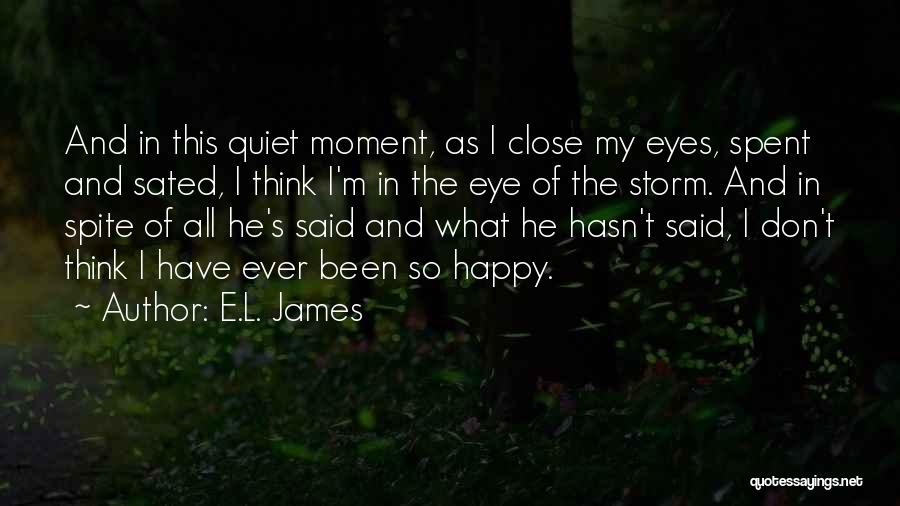 And in this quiet moment, as I close my eyes, spent and sated, I think I'm in the eye of the storm. And in spite of all he's said and what he hasn't said, I don't think I have ever been so happy.
~ Author: E.L. James

quotessayings.net